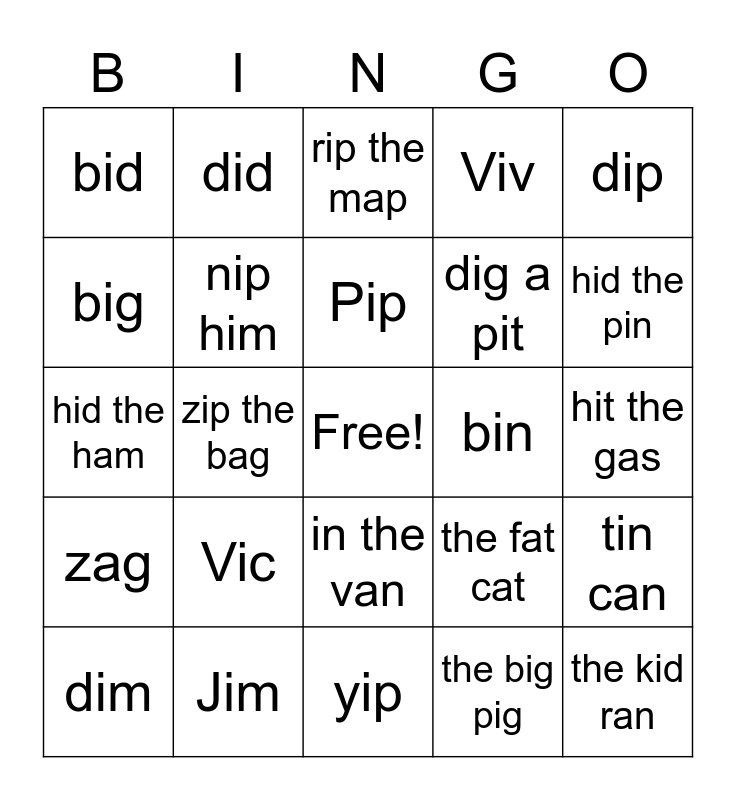 | B | I | N | G | O |
|---|---|---|---|---|
| bid | did | rip the map | Viv | dip |
| big | nip him | Pip | dig a pit | hid the pin |
| hid the ham | zip the bag | Free! | bin | hit the gas |
| zag | Vic | in the van | the fat cat | tin can |
| dim | Jim | yip | the big pig | the kid ran |